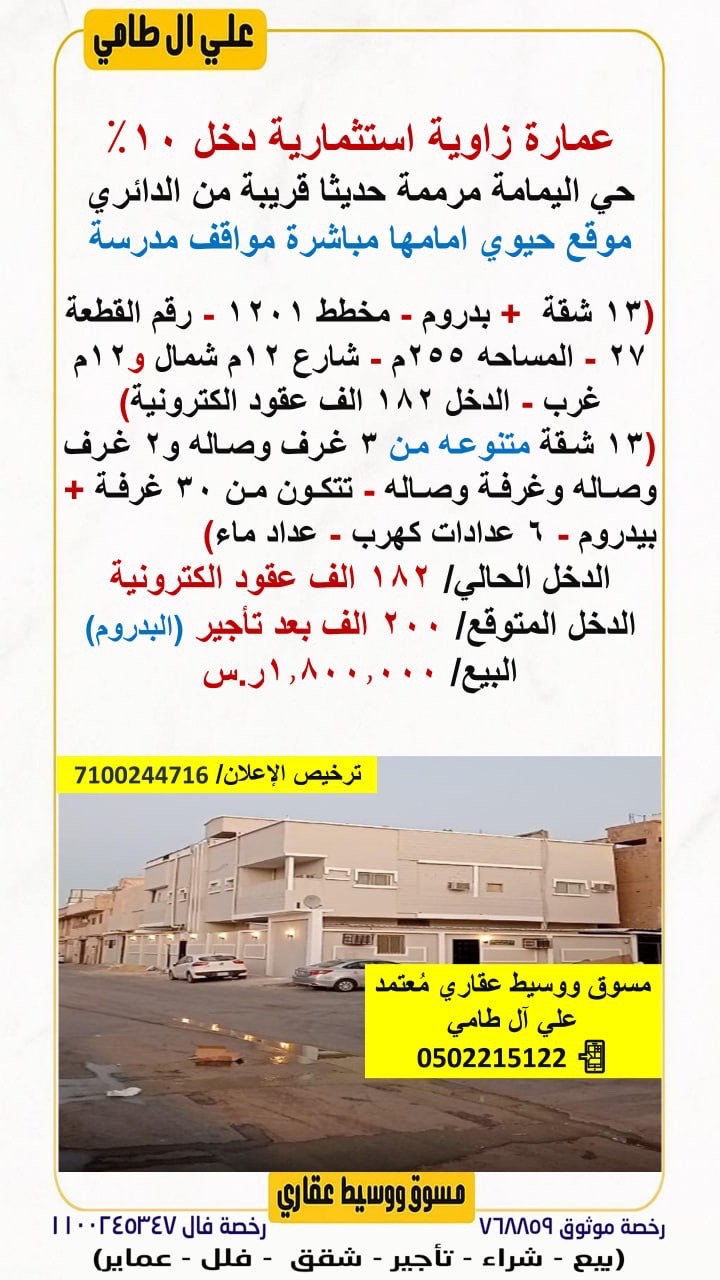 علي ال طامي

عمارة زاوية استثمارية دخل ١٠٪
حي اليمامة مرممة حديثا قريبة من الدائري
موقع حيوي امامها مباشرة مواقف مدرسة

(١٣ شقة + بدروم - مخطط ١٢٠١ - رقم القطعة ٢٧ - المساحه ٢٥٥م - شارع ١٢م شمال و١٢م غرب - الدخل ١٨٢ الف عقود الكترونية)
(١٣ شقة متنوعه من ٣ غرف وصاله و٢ غرف وصاله وغرفة وصاله - تتكون من ٣٠ غرفة + بيدروم - ٦ عدادات كهرب - عداد ماء)
الدخل الحالي/ ١٨٢ الف عقود الكترونية
الدخل المتوقع/ ٢٠٠ الف بعد تأجير (البدروم)
البيع/ ١,٨٠٠,٠٠٠ر.س

ترخيص الإعلان/ 7100244716

مسوق ووسيط عقاري مُعتمد
علي آل طامي
0502215122

مسوق ووسيط عقاري

رخصة موثوق ٧٦٨٨٥٩ رخصة فال ١١٠٠٢٤٥٣٤٧
(بيع - شراء - تأجير - شقق - فلل - عماير)